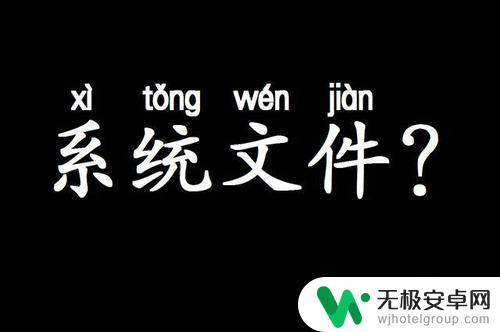 xì tǒng wén jiàn
系统文件?

无极安卓网
wjhotelgroup.com